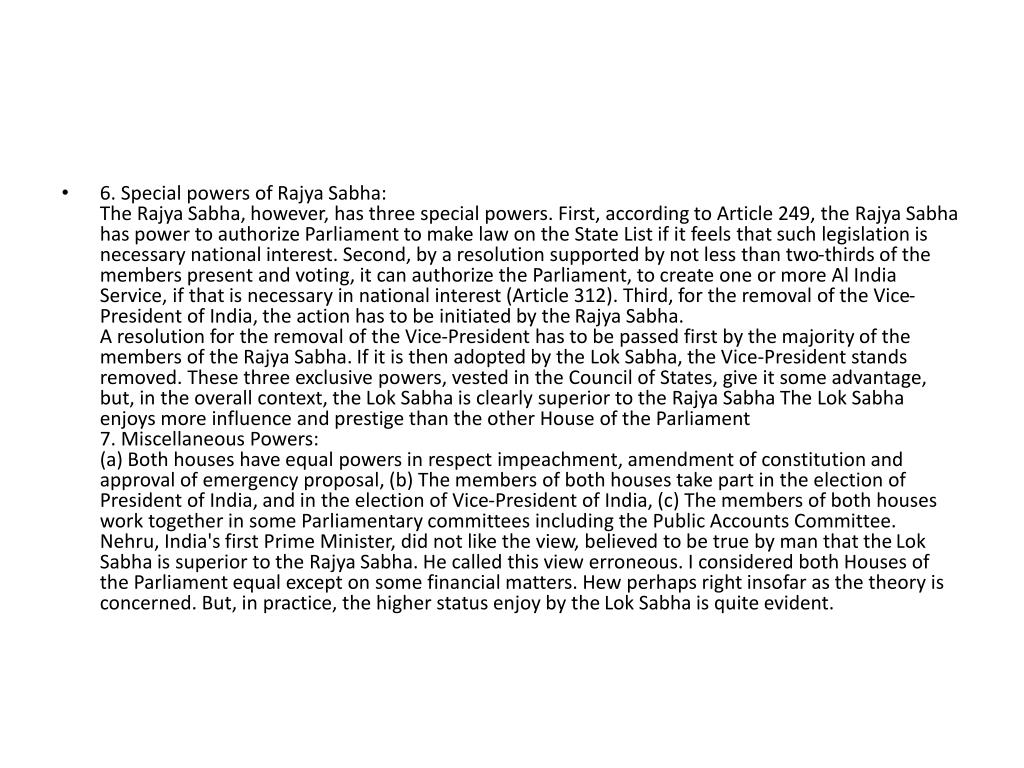 • 6. Special powers of Rajya Sabha:
The Rajya Sabha, however, has three special powers. First, according to Article 249, the Rajya Sabha has power to authorize Parliament to make law on the State List if it feels that such legislation is necessary national interest. Second, by a resolution supported by not less than two-thirds of the members present and voting, it can authorize the Parliament, to create one or more Al India Service, if that is necessary in national interest (Article 312). Third, for the removal of the Vice-President of India, the action has to be initiated by the Rajya Sabha.
A resolution for the removal of the Vice-President has to be passed first by the majority of the members of the Rajya Sabha. If it is then adopted by the Lok Sabha, the Vice-President stands removed. These three exclusive powers, vested in the Council of States, give it some advantage, but, in the overall context, the Lok Sabha is clearly superior to the Rajya Sabha The Lok Sabha enjoys more influence and prestige than the other House of the Parliament
7. Miscellaneous Powers:
(a) Both houses have equal powers in respect impeachment, amendment of constitution and approval of emergency proposal, (b) The members of both houses take part in the election of President of India, and in the election of Vice-President of India, (c) The members of both houses work together in some Parliamentary committees including the Public Accounts Committee. Nehru, India's first Prime Minister, did not like the view, believed to be true by man that the Lok Sabha is superior to the Rajya Sabha. He called this view erroneous. I considered both Houses of the Parliament equal except on some financial matters. Hew perhaps right insofar as the theory is concerned. But, in practice, the higher status enjoy by the Lok Sabha is quite evident.